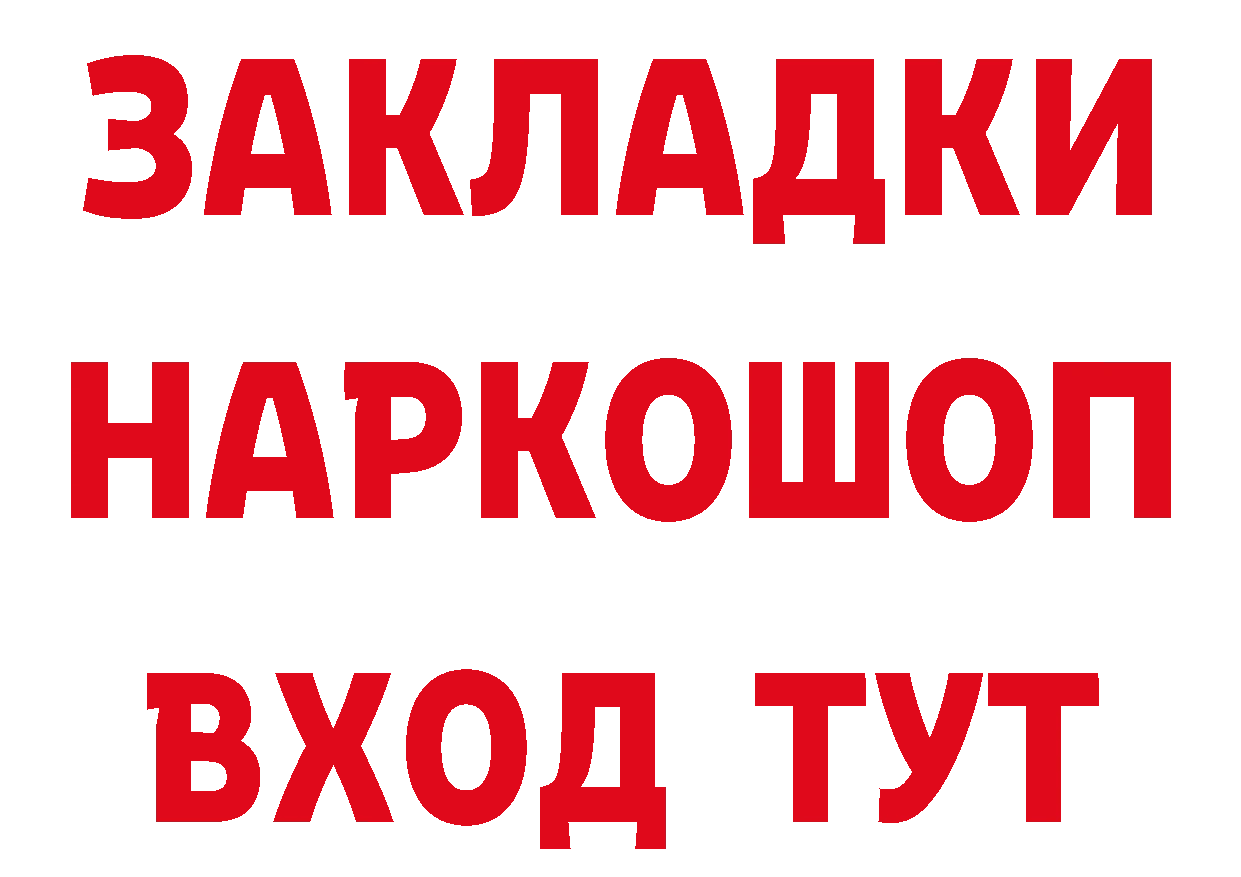 ЗАКЛАДКИ
НАРКОШОП
ВХОД ТУТ